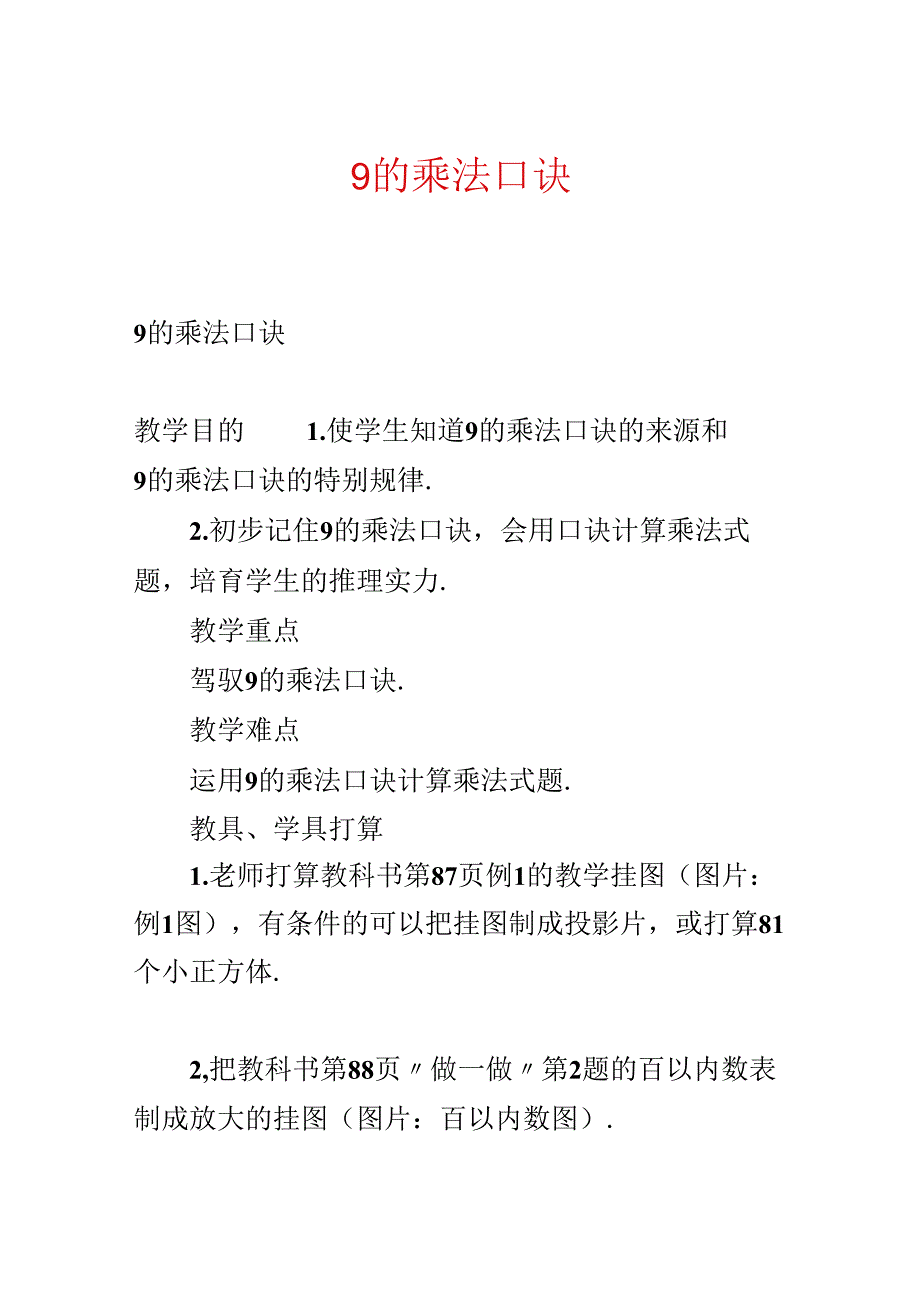 9的乘法口诀

9的乘法口诀

教学目的　　1.使学生知道9的乘法口诀的来源和9的乘法口诀的特别规律.

2.初步记住9的乘法口诀，会用口诀计算乘法式题，培育学生的推理实力.

教学重点

驾驭9的乘法口诀.

教学难点

运用9的乘法口诀计算乘法式题.

教具、学具打算

1.老师打算教科书第87页例1的教学挂图（图片：例1图），有条件的可以把挂图制成投影片，或打算81个小正方体.

2,把教科书第88页〃做一做〃第2题的百以内数表制成放大的挂图（图片：百以内数图）.